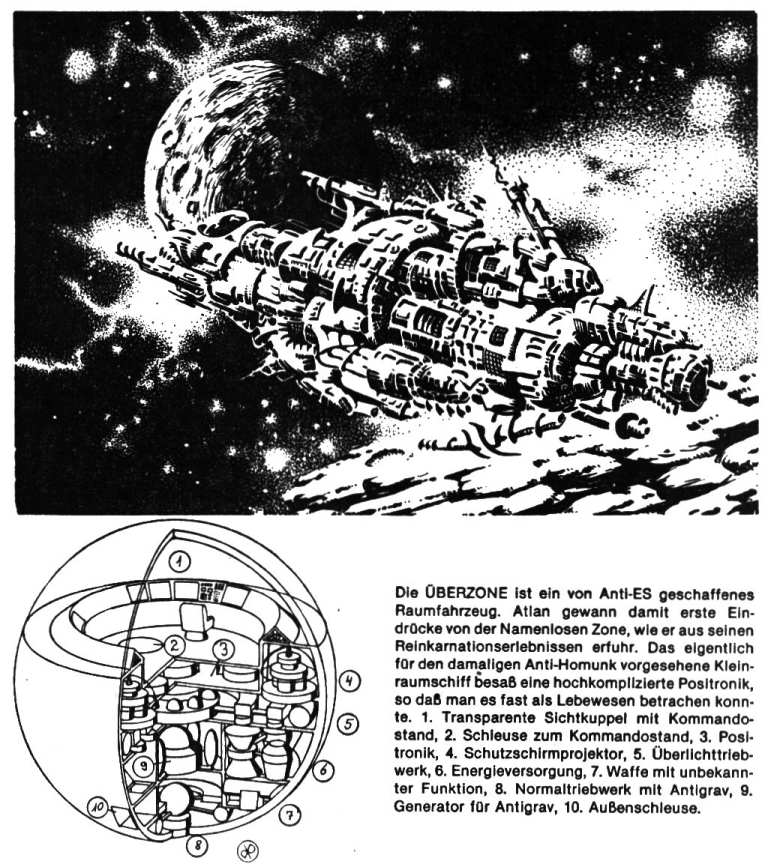 1
2
3
4
5
6
7
8
9
10

Die ÜBERZONE ist ein von Anti-ES geschaffenes Raumfahrzeug. Atlan gewann damit erste Eindrücke von der Namenlosen Zone, wie er aus seinen Reinkarnationserlebnissen erfuhr. Das eigentlich für den damaligen Anti-Homunk vorgesehene Kleinraumschiff besaß eine hochkomplizierte Positronik, so daß man es fast als Lebewesen betrachen konnte. 1. Transparente Sichtkuppel mit Kommandostand, 2. Schleuse zum Kommandostand, 3. Positronik, 4. Schutzschirmprojektor, 5. Überlichttriebwerk, 6. Energieversorgung, 7. Waffe mit unbekannter Funktion, 8. Normaltriebwerk mit Antigrav, 9. Generator für Antigrav, 10. Außenschleuse.